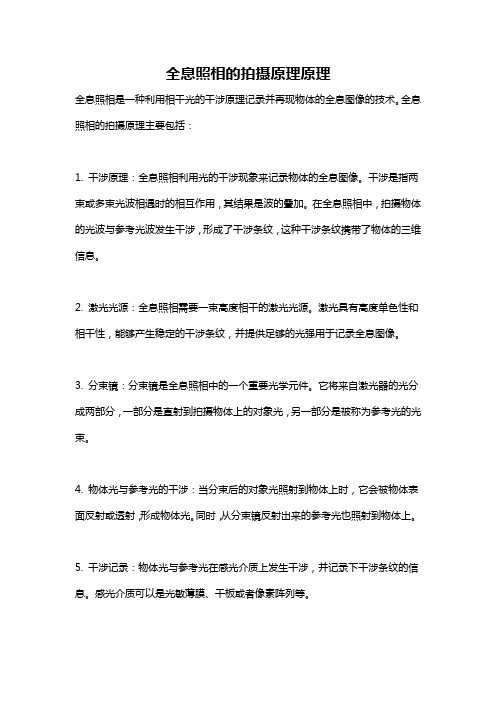 全息照相的拍摄原理原理

全息照相是一种利用相干光的干涉原理记录并再现物体的全息图像的技术。全息照相的拍摄原理主要包括：

1. 干涉原理：全息照相利用光的干涉现象来记录物体的全息图像。干涉是指两束或多束光波相遇时的相互作用，其结果是波的叠加。在全息照相中，拍摄物体的光波与参考光波发生干涉，形成了干涉条纹，这种干涉条纹携带了物体的三维信息。

2. 激光光源：全息照相需要一束高度相干的激光光源。激光具有高度单色性和相干性，能够产生稳定的干涉条纹，并提供足够的光强用于记录全息图像。

3. 分束镜：分束镜是全息照相中的一个重要光学元件。它将来自激光器的光分成两部分，一部分是直射到拍摄物体上的对象光，另一部分是被称为参考光的光束。

4. 物体光与参考光的干涉：当分束后的对象光照射到物体上时，它会被物体表面反射或透射，形成物体光。同时，从分束镜反射出来的参考光也照射到物体上。

5. 干涉记录：物体光与参考光在感光介质上发生干涉，并记录下干涉条纹的信息。感光介质可以是光敏薄膜、干板或者像素阵列等。